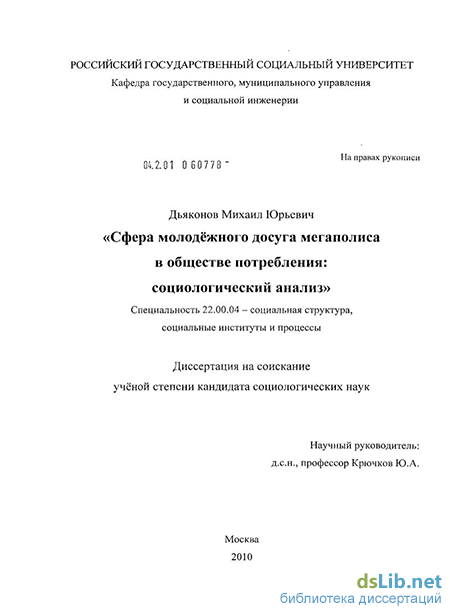 РОССИЙСКИЙ ГОСУДАРСТВЕННЫЙ СОЦИАЛЬНЫЙ УНИВЕРСИТЕТ
Кафедра государственного, муниципального управления
и социальной инженерии

04.2.01 0 60778 -

На правах рукописи

Дьяконов Михаил Юрьевич
«Сфера молодёжного досуга мегаполиса
в обществе потребления:
социологический анализ»
Специальность 22.00.04 – социальная структура,
социальные институты и процессы

Диссертация на соискание
учёной степени кандидата социологических наук

Научный руководитель:
д.с.н., профессор Крючков Ю.А.

Москва
2010

dsLib.net
библиотека диссертаций